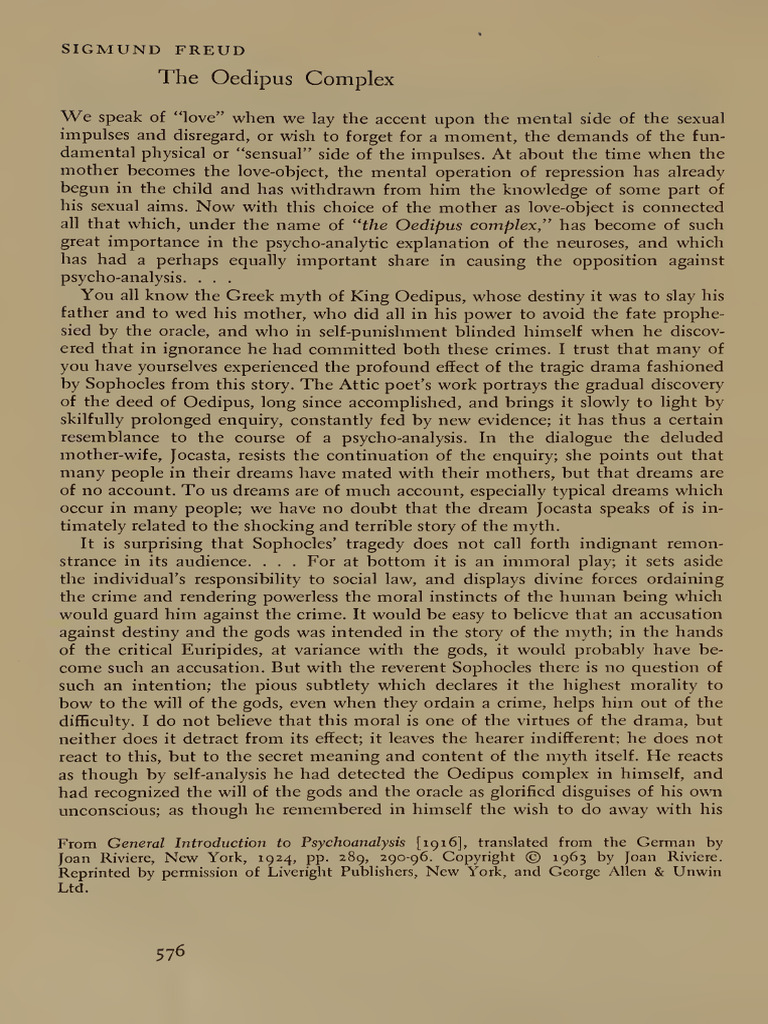 SIGMUND FREUD

The Oedipus Complex

We speak of "love" when we lay the accent upon the mental side of the sexual impulses and disregard, or wish to forget for a moment, the demands of the fundamental physical or "sensual" side of the impulses. At about the time when the mother becomes the love-object, the mental operation of repression has already begun in the child and has withdrawn from him the knowledge of some part of his sexual aims. Now with this choice of the mother as love-object is connected all that which, under the name of "the Oedipus complex," has become of such great importance in the psycho-analytic explanation of the neuroses, and which has had a perhaps equally important share in causing the opposition against psycho-analysis. . . .

You all know the Greek myth of King Oedipus, whose destiny it was to slay his father and to wed his mother, who did all in his power to avoid the fate prophesied by the oracle, and who in self-punishment blinded himself when he discovered that in ignorance he had committed both these crimes. I trust that many of you have yourselves experienced the profound effect of the tragic drama fashioned by Sophocles from this story. The Attic poet's work portrays the gradual discovery of the deed of Oedipus, long since accomplished, and brings it slowly to light by skilfully prolonged enquiry, constantly fed by new evidence; it has thus a certain resemblance to the course of a psycho-analysis. In the dialogue the deluded mother-wife, Jocasta, resists the continuation of the enquiry; she points out that many people in their dreams have mated with their mothers, but that dreams are of no account. To us dreams are of much account, especially typical dreams which occur in many people; we have no doubt that the dream Jocasta speaks of is intimately related to the shocking and terrible story of the myth.

It is surprising that Sophocles' tragedy does not call forth indignant remonstrance in its audience. . . . For at bottom it is an immoral play; it sets aside the individual's responsibility to social law, and displays divine forces ordaining the crime and rendering powerless the moral instincts of the human being which would guard him against the crime. It would be easy to believe that an accusation against destiny and the gods was intended in the story of the myth; in the hands of the critical Euripides, at variance with the gods, it would probably have become such an accusation. But with the reverent Sophocles there is no question of such an intention; the pious subtlety which declares it the highest morality to bow to the will of the gods, even when they ordain a crime, helps him out of the difficulty. I do not believe that this moral is one of the virtues of the drama, but neither does it detract from its effect; it leaves the hearer indifferent; he does not react to this, but to the secret meaning and content of the myth itself. He reacts as though by self-analysis he had detected the Oedipus complex in himself, and had recognized the will of the gods and the oracle as glorified disguises of his own unconscious; as though he remembered in himself the wish to do away with his

From General Introduction to Psychoanalysis [1916], translated from the German by Joan Riviere, New York, 1924, pp. 289, 290-96. Copyright © 1963 by Joan Riviere. Reprinted by permission of Liveright Publishers, New York, and George Allen & Unwin Ltd.

576